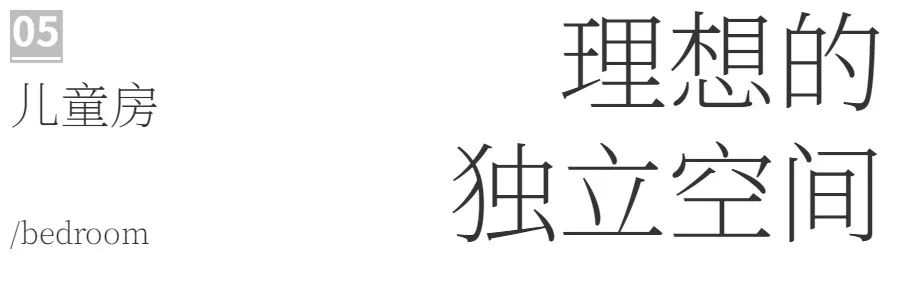 05
儿童房
/bedroom

理想的
独立空间